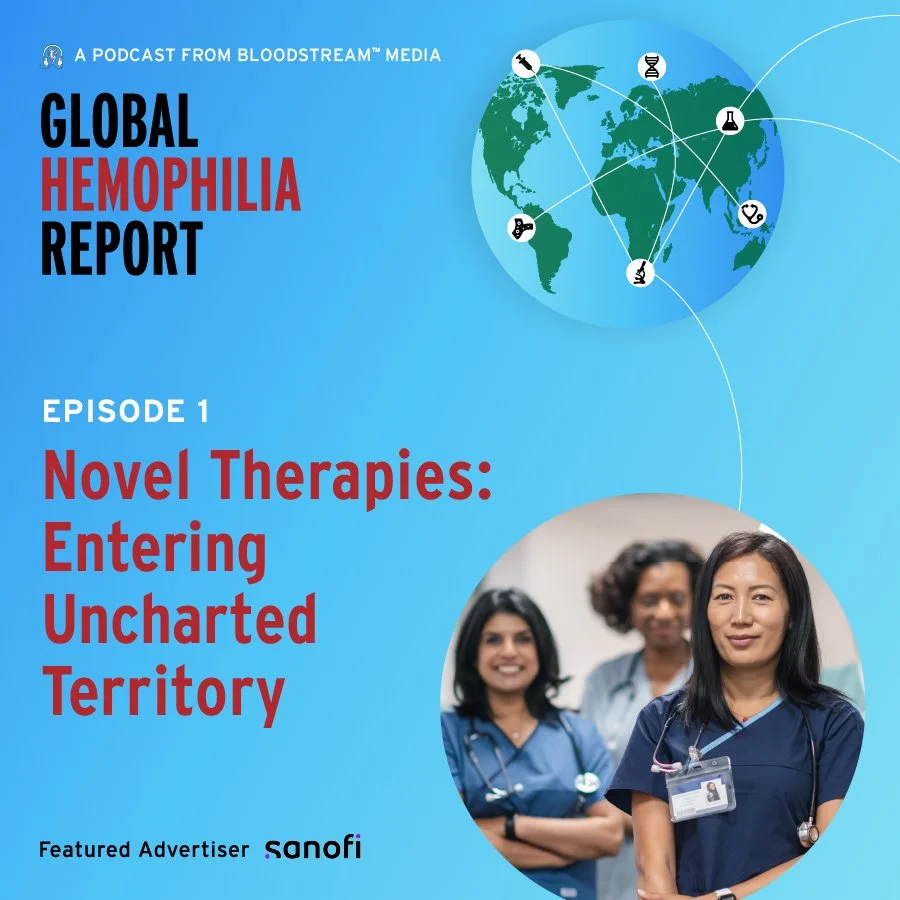 A PODCAST FROM BLOODSTREAM™ MEDIA

GLOBAL
HEMOPHILIA
REPORT

EPISODE 1

Novel Therapies: Entering Uncharted Territory

Featured Advertiser sanofi